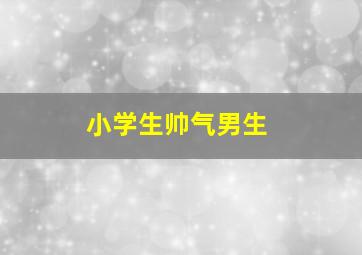 小学生帅气男生